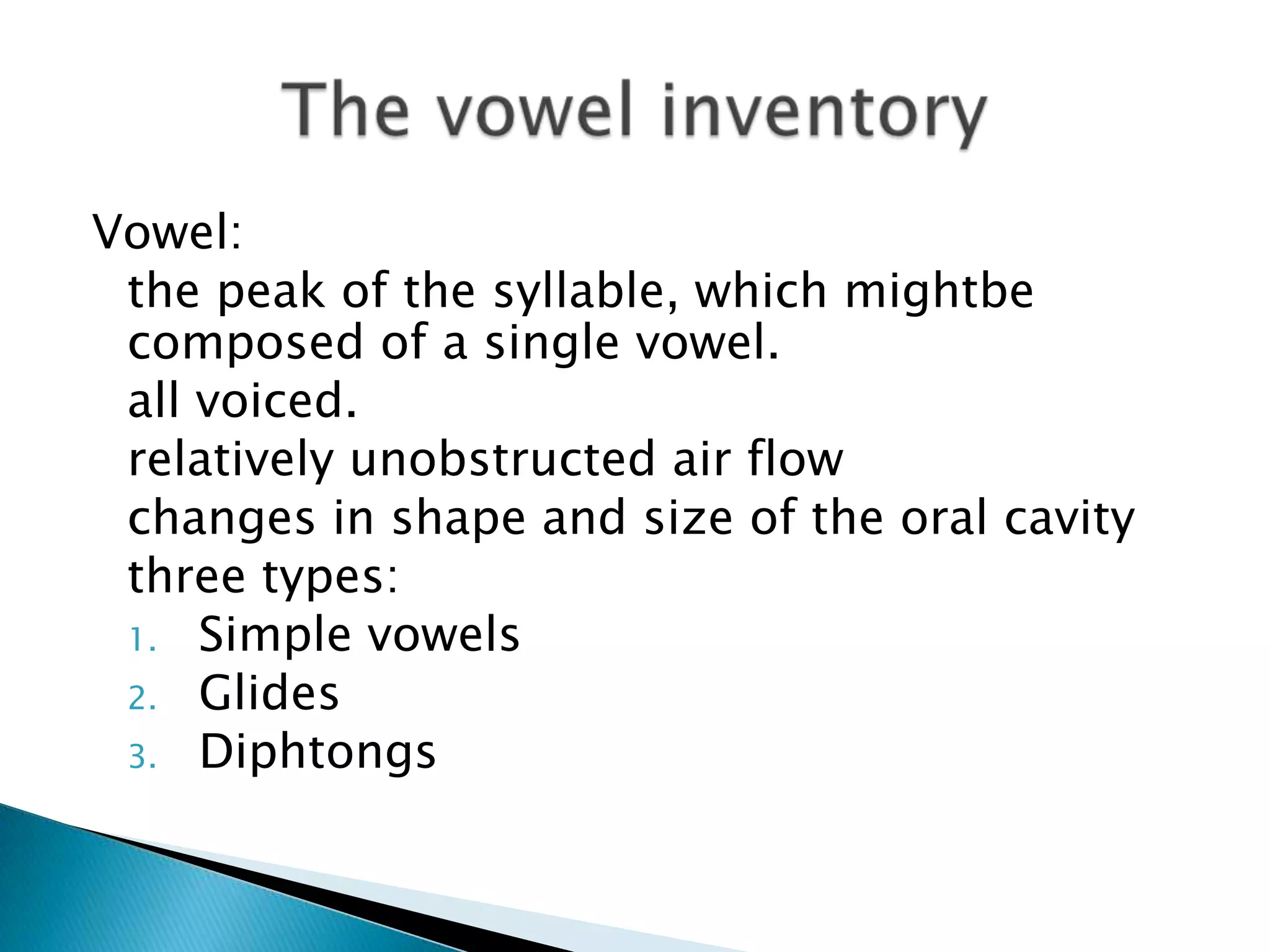 The vowel inventory

Vowel:

the peak of the syllable, which mightbe composed of a single vowel.

all voiced.

relatively unobstructed air flow

changes in shape and size of the oral cavity

three types:

1. Simple vowels
2. Glides
3. Diphtongs